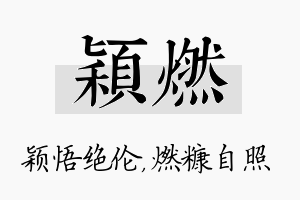 穎燃

颖悟绝伦,燃糠自照